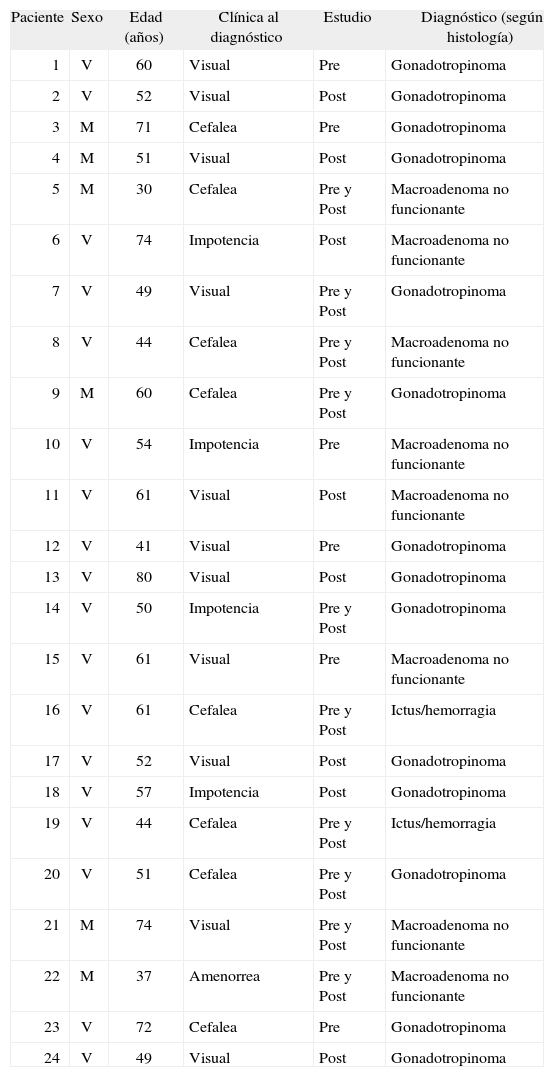 | Paciente | Sexo | Edad (años) | Clínica al diagnóstico | Estudio | Diagnóstico (según histología) |
|---|---|---|---|---|---|
| 1 | V | 60 | Visual | Pre | Gonadotropinoma |
| 2 | V | 52 | Visual | Post | Gonadotropinoma |
| 3 | M | 71 | Cefalea | Pre | Gonadotropinoma |
| 4 | M | 51 | Visual | Post | Gonadotropinoma |
| 5 | M | 30 | Cefalea | Pre y Post | Macroadenoma no funcionante |
| 6 | V | 74 | Impotencia | Post | Macroadenoma no funcionante |
| 7 | V | 49 | Visual | Pre y Post | Gonadotropinoma |
| 8 | V | 44 | Cefalea | Pre y Post | Macroadenoma no funcionante |
| 9 | M | 60 | Cefalea | Pre y Post | Gonadotropinoma |
| 10 | V | 54 | Impotencia | Pre | Macroadenoma no funcionante |
| 11 | V | 61 | Visual | Post | Macroadenoma no funcionante |
| 12 | V | 41 | Visual | Pre | Gonadotropinoma |
| 13 | V | 80 | Visual | Post | Gonadotropinoma |
| 14 | V | 50 | Impotencia | Pre y Post | Gonadotropinoma |
| 15 | V | 61 | Visual | Pre | Macroadenoma no funcionante |
| 16 | V | 61 | Cefalea | Pre y Post | Ictus/hemorragia |
| 17 | V | 52 | Visual | Post | Gonadotropinoma |
| 18 | V | 57 | Impotencia | Post | Gonadotropinoma |
| 19 | V | 44 | Cefalea | Pre y Post | Ictus/hemorragia |
| 20 | V | 51 | Cefalea | Pre y Post | Gonadotropinoma |
| 21 | M | 74 | Visual | Pre y Post | Macroadenoma no funcionante |
| 22 | M | 37 | Amenorrea | Pre y Post | Macroadenoma no funcionante |
| 23 | V | 72 | Cefalea | Pre | Gonadotropinoma |
| 24 | V | 49 | Visual | Post | Gonadotropinoma |